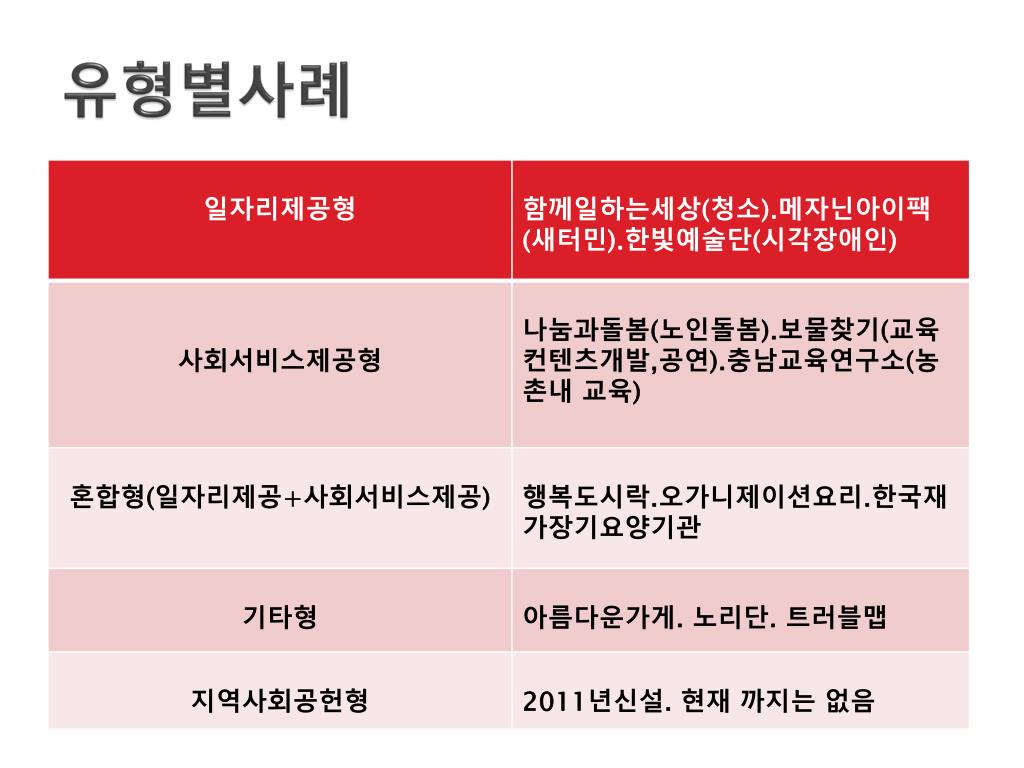 유형별사례

| 일자리제공형 | 함께일하는세상(청소).메자닌아이팩(새터민).한빛예술단(시각장애인) |
|---|---|
| 사회서비스제공형 | 나눔과돌봄(노인돌봄).보물찾기(교육컨텐츠개발,공연).충남교육연구소(농촌내 교육) |
| 혼합형(일자리제공+사회서비스제공) | 행복도시락.오가니제이션요리.한국재가장기요양기관 |
| 기타형 | 아름다운가게. 노리단. 트러블맵 |
| 지역사회공헌형 | 2011년신설. 현재 까지는 없음 |